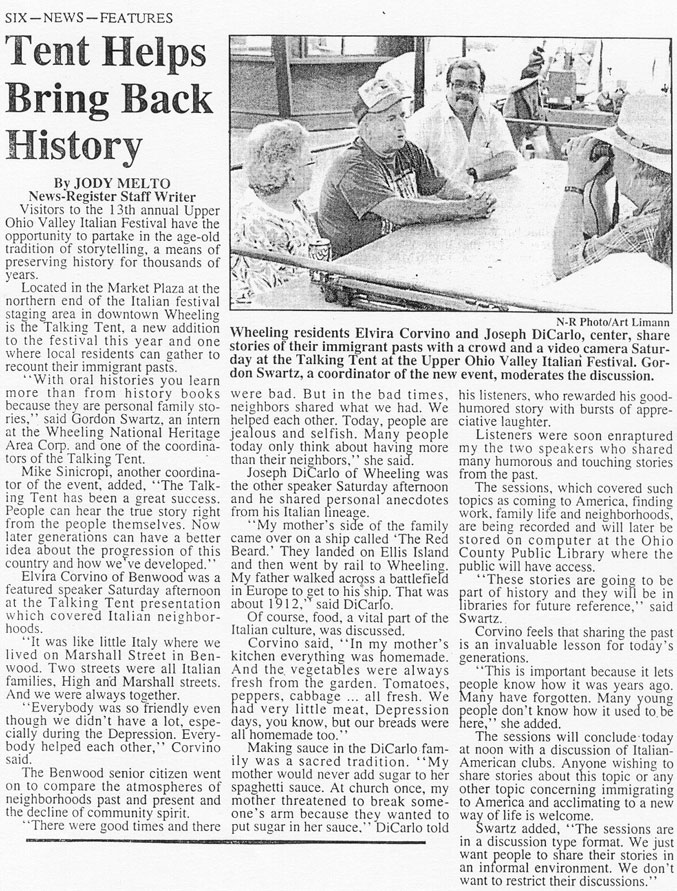 SIX—NEWS—FEATURES

Tent Helps Bring Back History

By JODY MELTO
News-Register Staff Writer

Visitors to the 13th annual Upper Ohio Valley Italian Festival have the opportunity to partake in the age-old tradition of storytelling, a means of preserving history for thousands of years.

Located in the Market Plaza at the northern end of the Italian festival staging area in downtown Wheeling is the Talking Tent, a new addition to the festival this year and one where local residents can gather to recount their immigrant pasts.

"With oral histories you learn more than from history books because they are personal family stories," said Gordon Swartz, an intern at the Wheeling National Heritage Area Corp. and one of the coordinators of the Talking Tent.

Mike Sinicropi, another coordinator of the event, added, "The Talking Tent has been a great success. People can hear the true story right from the people themselves. Now later generations can have a better idea about the progression of this country and how we've developed."

Elvira Corvino of Benwood was a featured speaker Saturday afternoon at the Talking Tent presentation which covered Italian neighborhoods.

"It was like little Italy where we lived on Marshall Street in Benwood. Two streets were all Italian families, High and Marshall streets. And we were always together.

"Everybody was so friendly even though we didn't have a lot, especially during the Depression. Everybody helped each other," Corvino said.

The Benwood senior citizen went on to compare the atmospheres of neighborhoods past and present and the decline of community spirit.

"There were good times and there were bad. But in the bad times, neighbors shared what we had. We helped each other. Today, people are jealous and selfish. Many people today only think about having more than their neighbors," she said.

Joseph DiCarlo of Wheeling was the other speaker Saturday afternoon and he shared personal anecdotes from his Italian lineage.

"My mother's side of the family came over on a ship called 'The Red Beard.' They landed on Ellis Island and then went by rail to Wheeling. My father walked across a battlefield in Europe to get to his ship. That was about 1912," said DiCarlo.

Of course, food, a vital part of the Italian culture, was discussed.

Corvino said, "In my mother's kitchen everything was homemade. And the vegetables were always fresh from the garden. Tomatoes, peppers, cabbage ... all fresh. We had very little meat, Depression days, you know, but our breads were all homemade too."

Making sauce in the DiCarlo family was a sacred tradition. "My mother would never add sugar to her spaghetti sauce. At church once, my mother threatened to break someone's arm because they wanted to put sugar in her sauce," DiCarlo told his listeners, who rewarded his good-humored story with bursts of appreciative laughter.

Listeners were soon enraptured my the two speakers who shared many humorous and touching stories from the past.

The sessions, which covered such topics as coming to America, finding work, family life and neighborhoods, are being recorded and will later be stored on computer at the Ohio County Public Library where the public will have access.

"These stories are going to be part of history and they will be in libraries for future reference," said Swartz.

Corvino feels that sharing the past is an invaluable lesson for today's generations.

"This is important because it lets people know how it was years ago. Many have forgotten. Many young people don't know how it used to be here," she added.

The sessions will conclude today at noon with a discussion of Italian-American clubs. Anyone wishing to share stories about this topic or any other topic concerning immigrating to America and acclimating to a new way of life is welcome.

Swartz added, "The sessions are in a discussion type format. We just want people to share their stories in an informal environment. We don't want to restrict their discussions."

N-R Photo/Art Limann

Wheeling residents Elvira Corvino and Joseph DiCarlo, center, share stories of their immigrant pasts with a crowd and a video camera Saturday at the Talking Tent at the Upper Ohio Valley Italian Festival. Gordon Swartz, a coordinator of the new event, moderates the discussion.